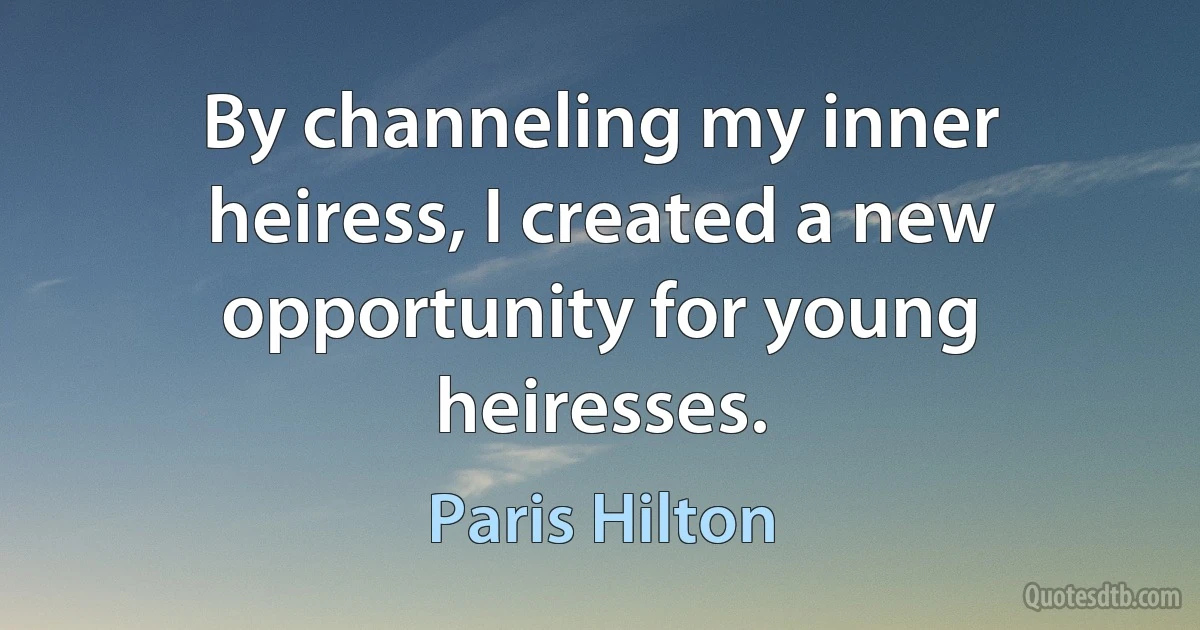 By channeling my inner heiress, I created a new opportunity for young heiresses.

Paris Hilton

Quotesdtb.com